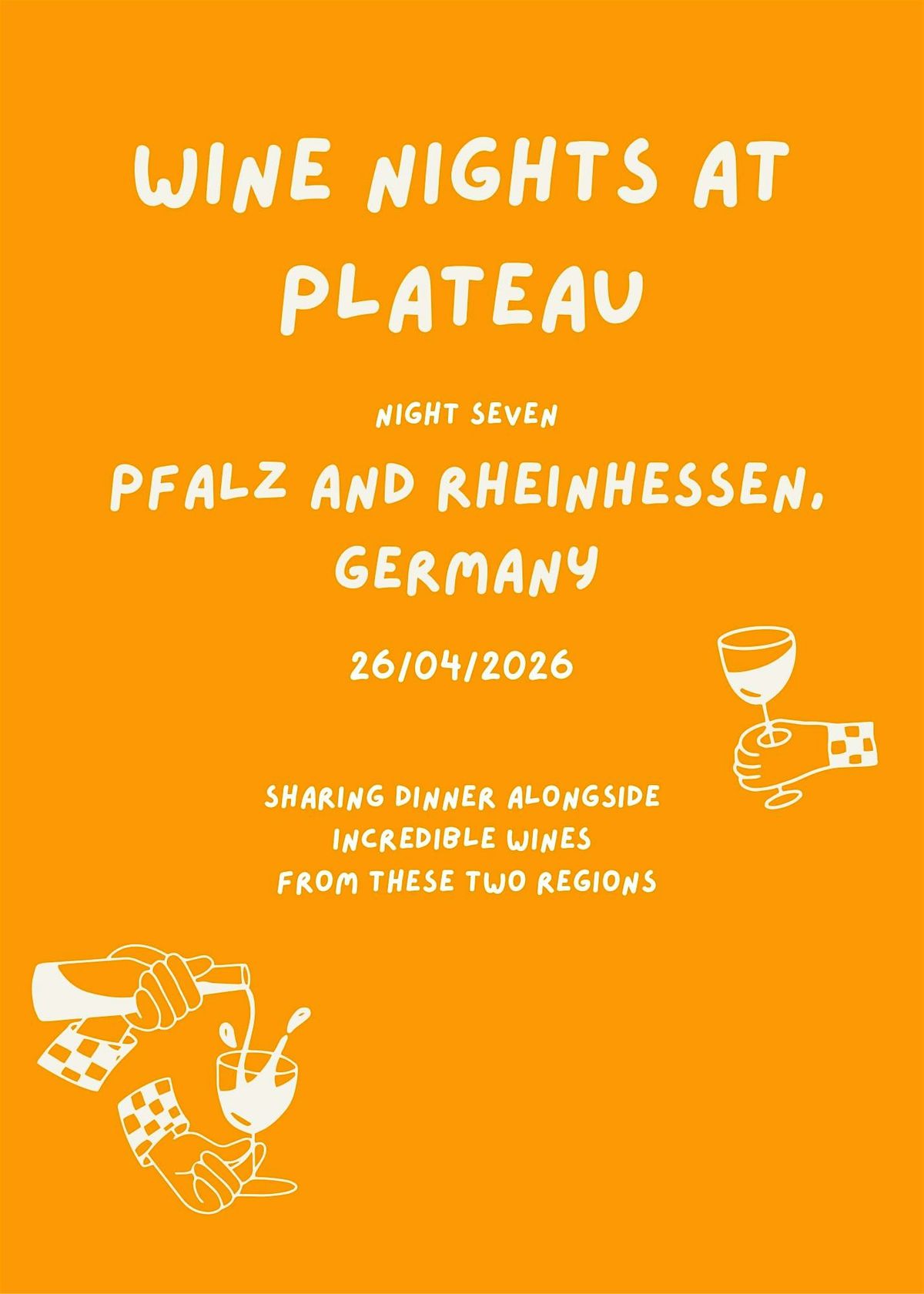 WINE NIGHTS AT PLATEAU

NIGHT SEVEN

PFALZ AND RHEINHESSEN, GERMANY

26/04/2026

SHARING DINNER ALONGSIDE
INCREDIBLE WINES
FROM THESE TWO REGIONS